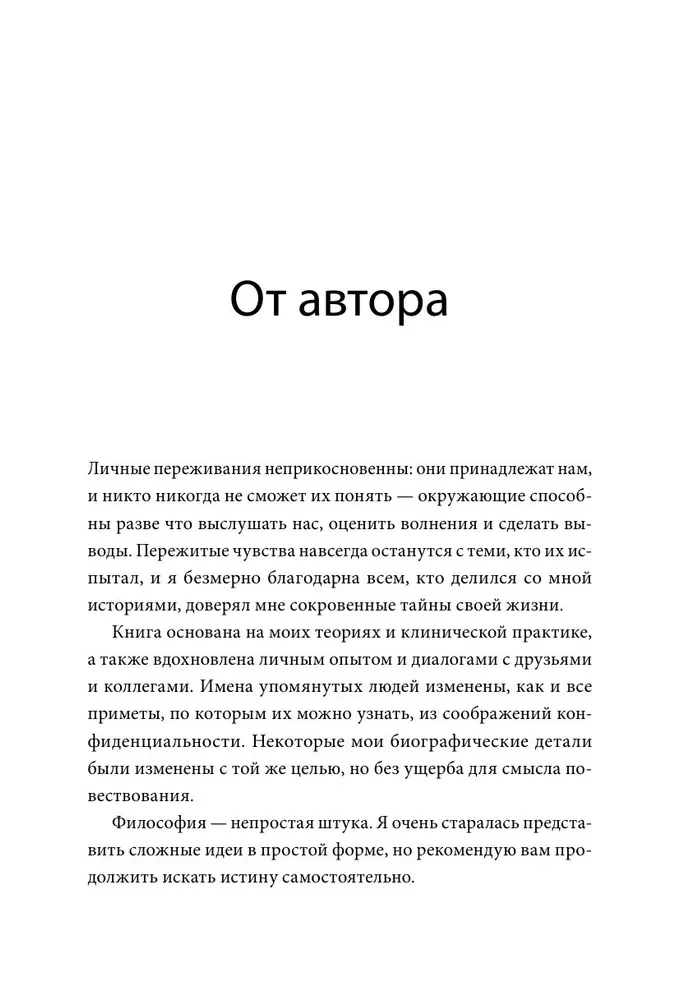 От автора

Личные переживания неприкосновенны: они принадлежат нам, и никто никогда не сможет их понять — окружающие способны разве что выслушать нас, оценить волнения и сделать выводы. Пережитые чувства навсегда останутся с теми, кто их испытал, и я безмерно благодарна всем, кто делился со мной историями, доверял мне сокровенные тайны своей жизни.

Книга основана на моих теориях и клинической практике, а также вдохновлена личным опытом и диалогами с друзьями и коллегами. Имена упомянутых людей изменены, как и все приметы, по которым их можно узнать, из соображений конфиденциальности. Некоторые мои биографические детали были изменены с той же целью, но без ущерба для смысла повествования.

Философия — непростая штука. Я очень старалась представить сложные идеи в простой форме, но рекомендую вам продолжить искать истину самостоятельно.